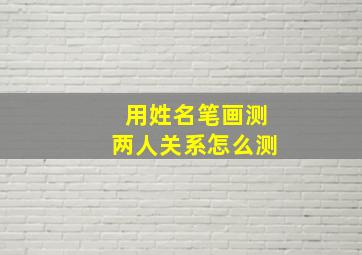 用姓名笔画测
两人关系怎么测